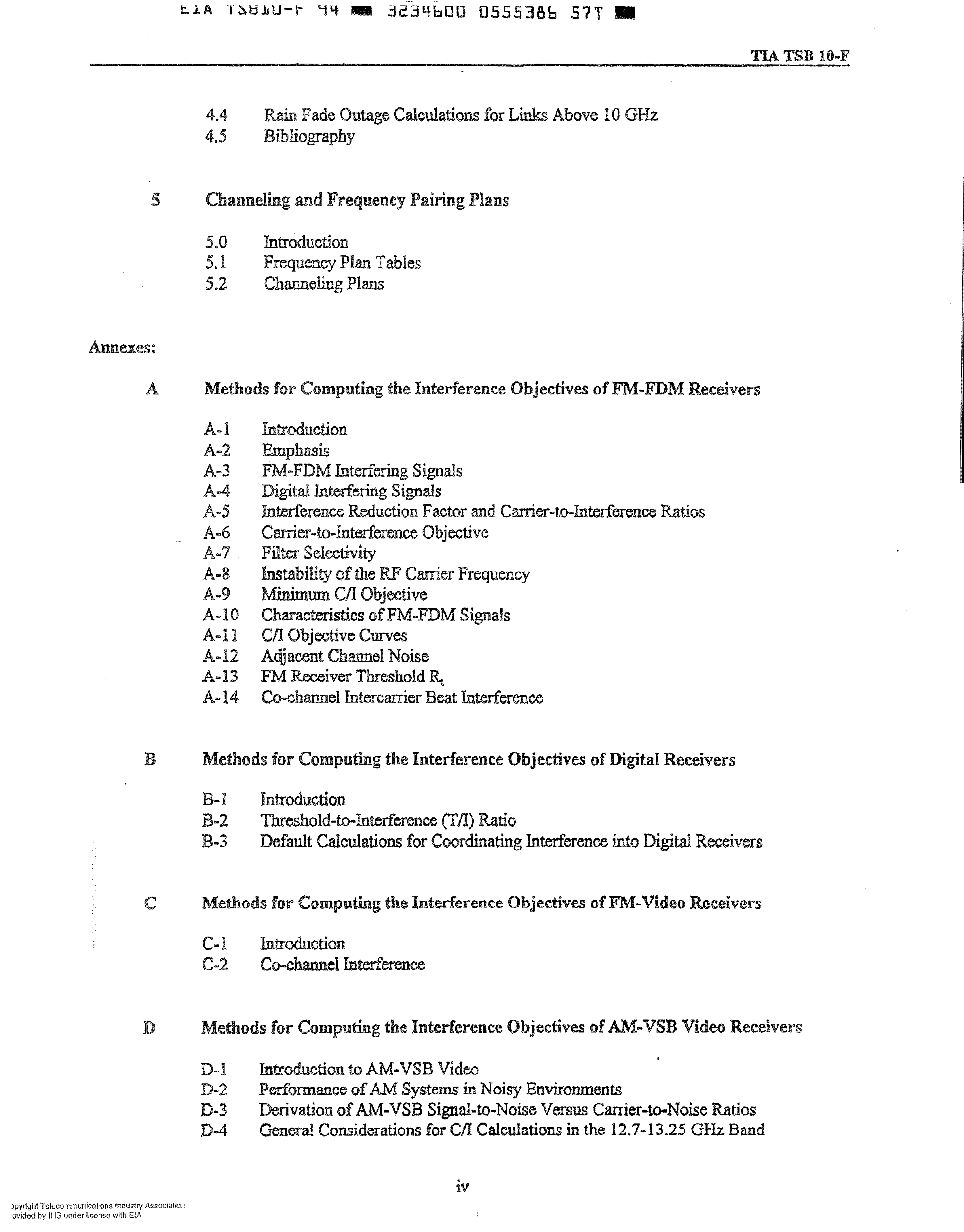 EIA TSB10-F 94 ■ 3234600 0555386 57T ■

TIA TSB 10-F

4.4 Rain Fade Outage Calculations for Links Above 10 GHz
4.5 Bibliography

5 Channeling and Frequency Pairing Plans

5.0 Introduction
5.1 Frequency Plan Tables
5.2 Channeling Plans

Annexes:

A Methods for Computing the Interference Objectives of FM-FDM Receivers

A-1 Introduction
A-2 Emphasis
A-3 FM-FDM Interfering Signals
A-4 Digital Interfering Signals
A-5 Interference Reduction Factor and Carrier-to-Interference Ratios
A-6 Carrier-to-Interference Objective
A-7 Filter Selectivity
A-8 Instability of the RF Carrier Frequency
A-9 Minimum C/I Objective
A-10 Characteristics of FM-FDM Signals
A-11 C/I Objective Curves
A-12 Adjacent Channel Noise
A-13 FM Receiver Threshold $R_t$
A-14 Co-channel Intercarrier Beat Interference

B Methods for Computing the Interference Objectives of Digital Receivers

B-1 Introduction
B-2 Threshold-to-Interference (T/I) Ratio
B-3 Default Calculations for Coordinating Interference into Digital Receivers

C Methods for Computing the Interference Objectives of FM-Video Receivers

C-1 Introduction
C-2 Co-channel Interference

D Methods for Computing the Interference Objectives of AM-VSB Video Receivers

D-1 Introduction to AM-VSB Video
D-2 Performance of AM Systems in Noisy Environments
D-3 Derivation of AM-VSB Signal-to-Noise Versus Carrier-to-Noise Ratios
D-4 General Considerations for C/I Calculations in the 12.7-13.25 GHz Band

iv

opyright Telecommunications Industry Association
ovided by IHS under license with EIA